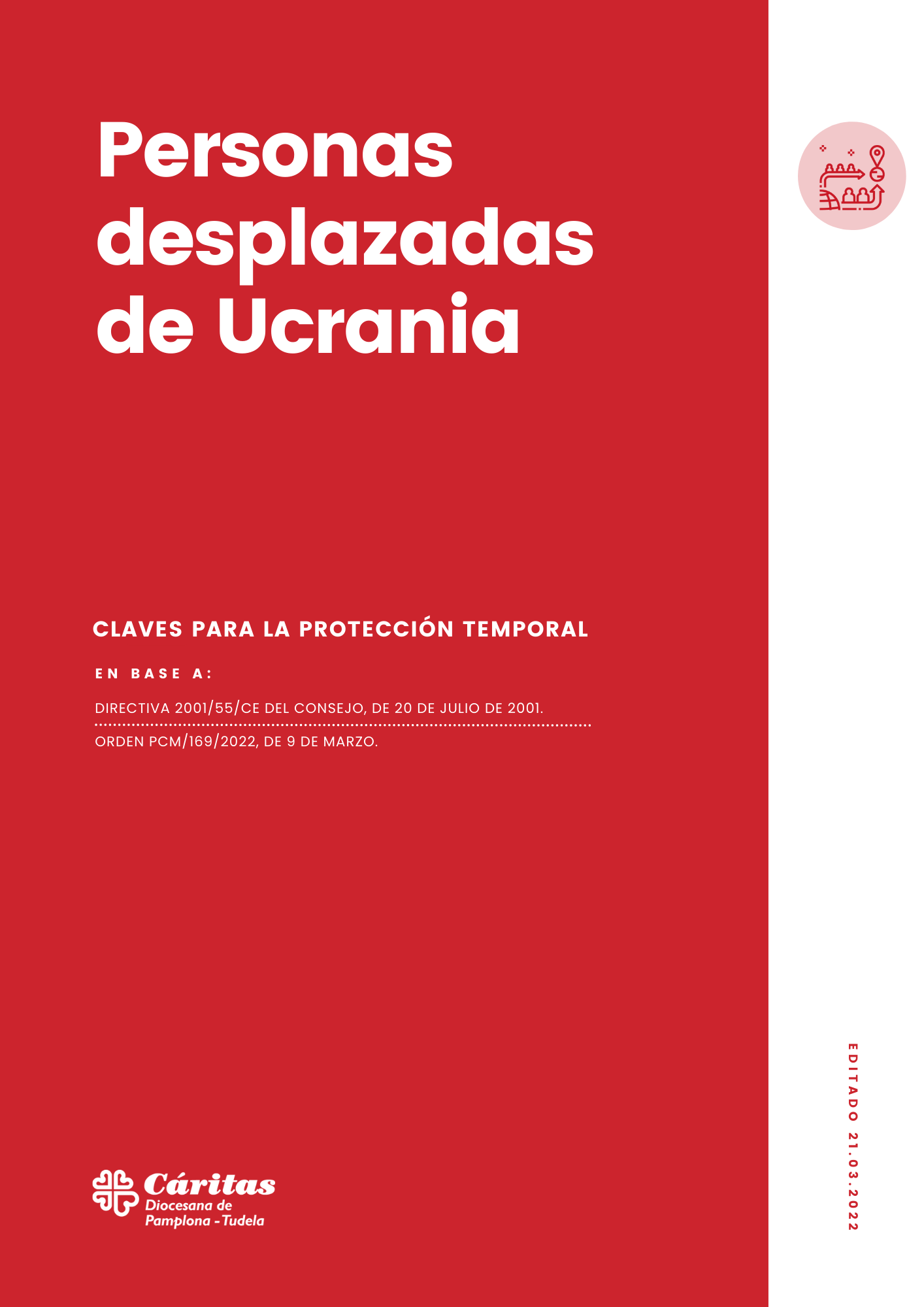 Personas desplazadas de Ucrania

CLAVES PARA LA PROTECCIÓN TEMPORAL

EN BASE A:

DIRECTIVA 2001/55/CE DEL CONSEJO, DE 20 DE JULIO DE 2001.

ORDEN PCM/169/2022, DE 9 DE MARZO.

Cáritas
Diocesana de
Pamplona - Tudela

EDITADO 21.03.2022